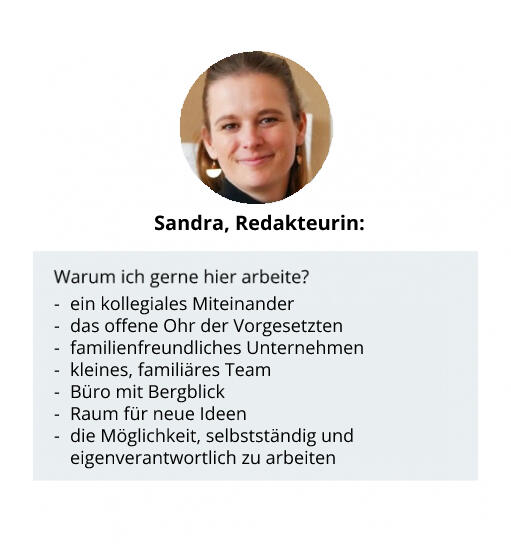 Sandra, Redakteurin:

Warum ich gerne hier arbeite?
- ein kollegiales Miteinander
- das offene Ohr der Vorgesetzten
- familienfreundliches Unternehmen
- kleines, familiäres Team
- Büro mit Bergblick
- Raum für neue Ideen
- die Möglichkeit, selbstständig und eigenverantwortlich zu arbeiten